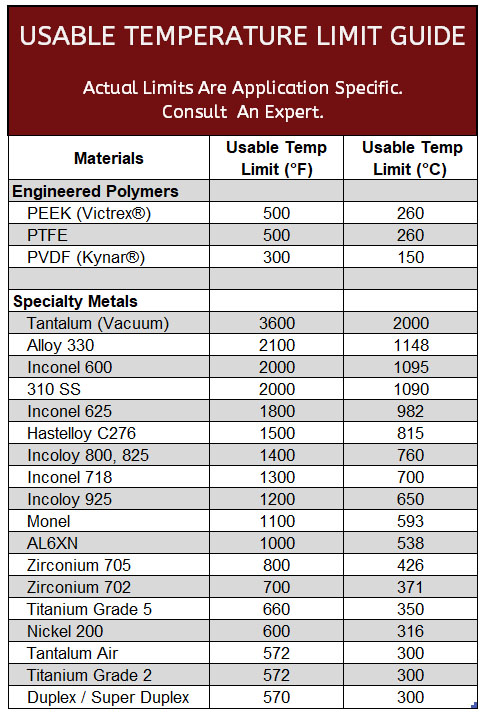 USABLE TEMPERATURE LIMIT GUIDE

Actual Limits Are Application Specific. Consult An Expert.

| Materials | Usable Temp Limit (°F) | Usable Temp Limit (°C) |
|---|---|---|
| **Engineered Polymers** | | |
| PEEK (Victrex®) | 500 | 260 |
| PTFE | 500 | 260 |
| PVDF (Kynar®) | 300 | 150 |
| | | |
| **Specialty Metals** | | |
| Tantalum (Vacuum) | 3600 | 2000 |
| Alloy 330 | 2100 | 1148 |
| Inconel 600 | 2000 | 1095 |
| 310 SS | 2000 | 1090 |
| Inconel 625 | 1800 | 982 |
| Hastelloy C276 | 1500 | 815 |
| Incoloy 800, 825 | 1400 | 760 |
| Inconel 718 | 1300 | 700 |
| Incoloy 925 | 1200 | 650 |
| Monel | 1100 | 593 |
| AL6XN | 1000 | 538 |
| Zirconium 705 | 800 | 426 |
| Zirconium 702 | 700 | 371 |
| Titanium Grade 5 | 660 | 350 |
| Nickel 200 | 600 | 316 |
| Tantalum Air | 572 | 300 |
| Titanium Grade 2 | 572 | 300 |
| Duplex / Super Duplex | 570 | 300 |